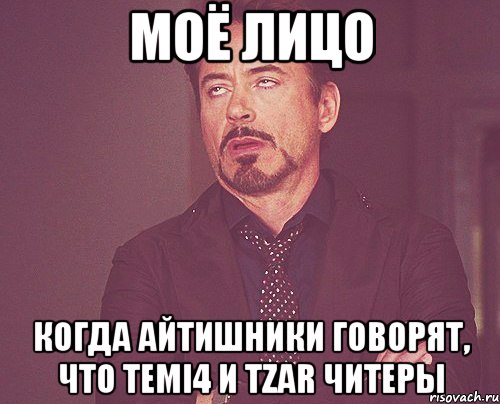 МОЁ ЛИЦО

КОГДА АЙТИШНИКИ ГОВОРЯТ, ЧТО TEMI4 И TZAR ЧИТЕРЫ

risovach.ru